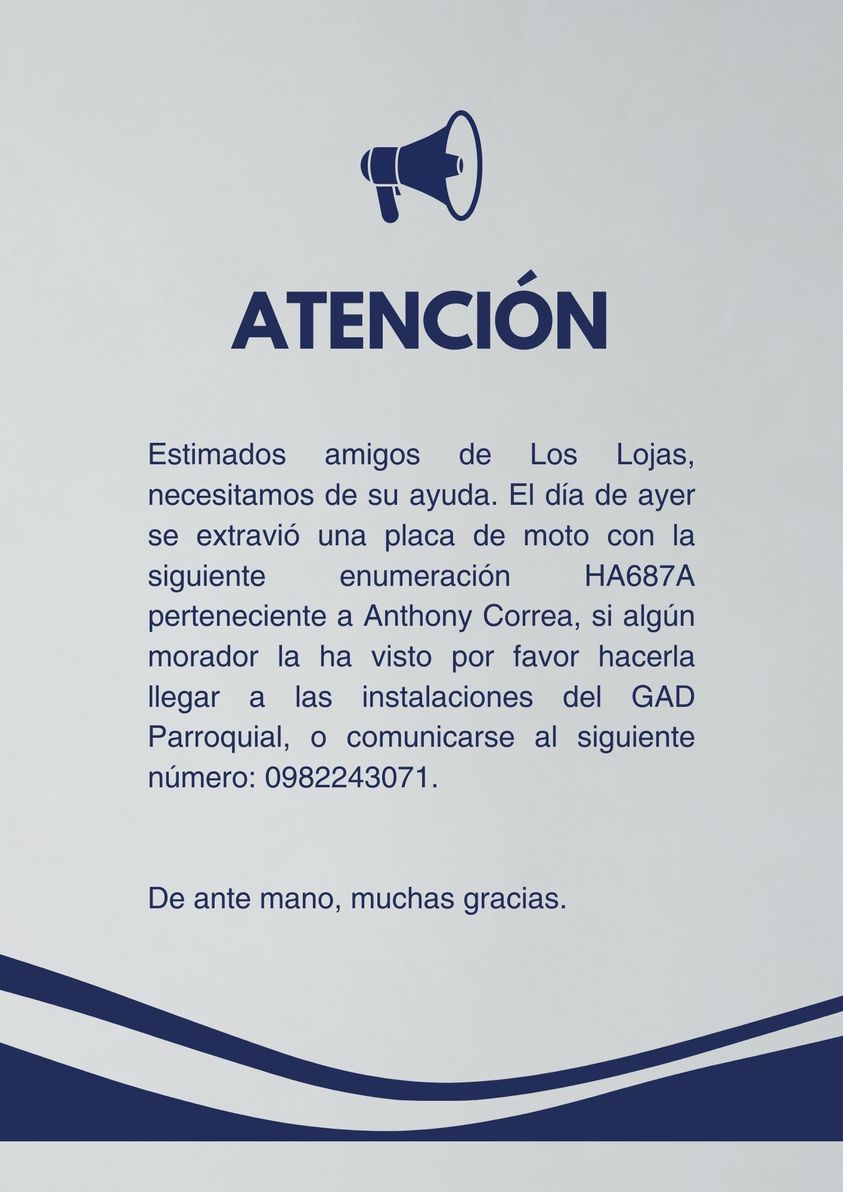 ATENCIÓN

Estimados amigos de Los Lojas, necesitamos de su ayuda. El día de ayer se extravió una placa de moto con la siguiente enumeración HA687A perteneciente a Anthony Correa, si algún morador la ha visto por favor hacerla llegar a las instalaciones del GAD Parroquial, o comunicarse al siguiente número: 0982243071.

De ante mano, muchas gracias.